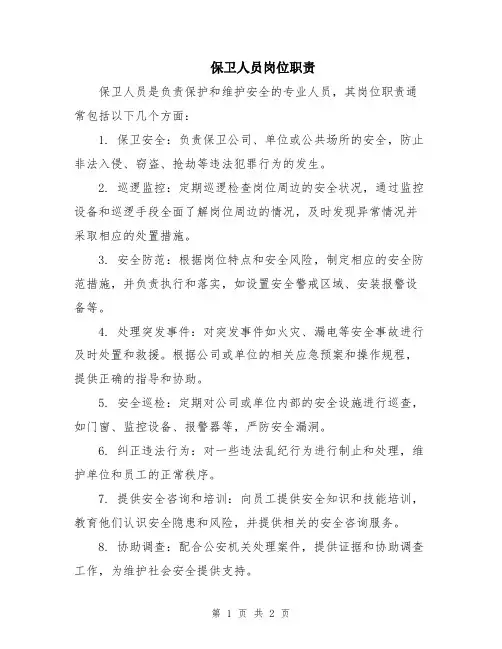 保卫人员岗位职责

保卫人员是负责保护和维护安全的专业人员，其岗位职责通常包括以下几个方面：

1. 保卫安全：负责保卫公司、单位或公共场所的安全，防止非法入侵、窃盗、抢劫等违法犯罪行为的发生。

2. 巡逻监控：定期巡逻检查岗位周边的安全状况，通过监控设备和巡逻手段全面了解岗位周边的情况，及时发现异常情况并采取相应的处置措施。

3. 安全防范：根据岗位特点和安全风险，制定相应的安全防范措施，并负责执行和落实，如设置安全警戒区域、安装报警设备等。

4. 处理突发事件：对突发事件如火灾、漏电等安全事故进行及时处置和救援。根据公司或单位的相关应急预案和操作规程，提供正确的指导和协助。

5. 安全巡检：定期对公司或单位内部的安全设施进行巡查，如门窗、监控设备、报警器等，严防安全漏洞。

6. 纠正违法行为：对一些违法乱纪行为进行制止和处理，维护单位和员工的正常秩序。

7. 提供安全咨询和培训：向员工提供安全知识和技能培训，教育他们认识安全隐患和风险，并提供相关的安全咨询服务。

8. 协助调查：配合公安机关处理案件，提供证据和协助调查工作，为维护社会安全提供支持。

第 1 页 共 2 页